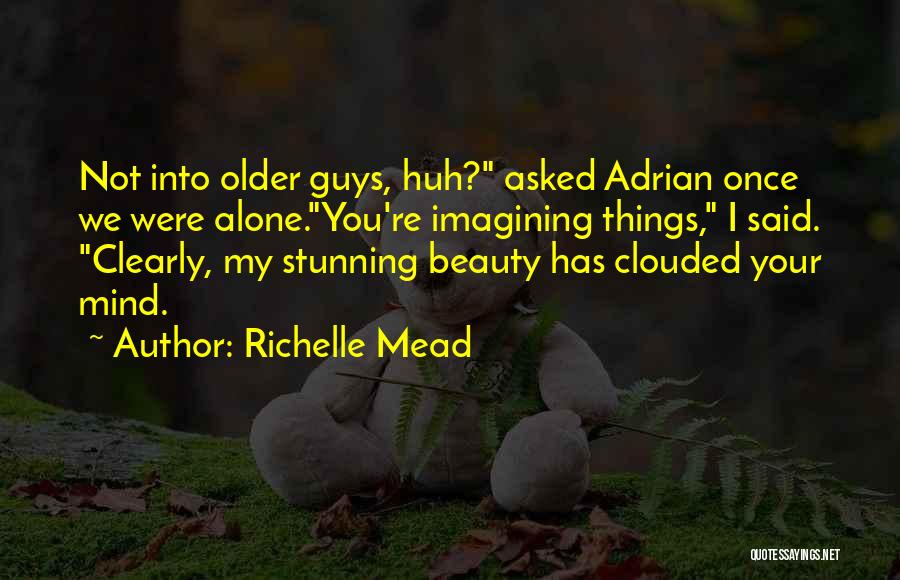 Not into older guys, huh?" asked Adrian once we were alone."You're imagining things," I said. "Clearly, my stunning beauty has clouded your mind.

~ Author: Richelle Mead

QUOTESSAYINGS.NET